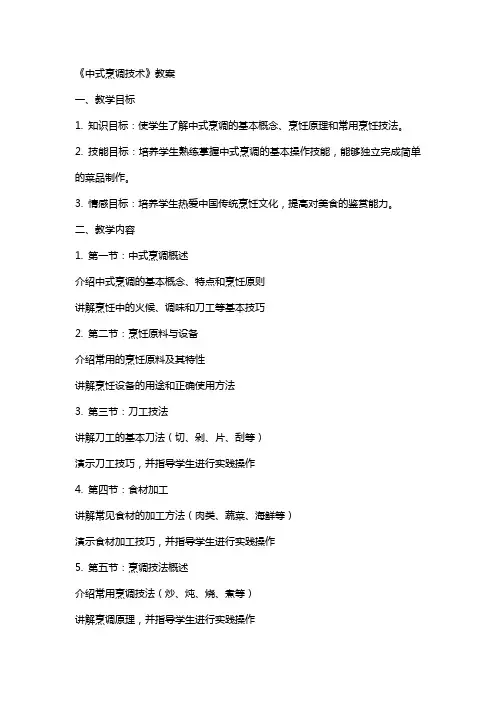 《中式烹调技术》教案

一、教学目标

1. 知识目标：使学生了解中式烹调的基本概念、烹饪原理和常用烹饪技法。

2. 技能目标：培养学生熟练掌握中式烹调的基本操作技能，能够独立完成简单的菜品制作。

3. 情感目标：培养学生热爱中国传统烹饪文化，提高对美食的鉴赏能力。

二、教学内容

1. 第一节：中式烹调概述

介绍中式烹调的基本概念、特点和烹饪原则

讲解烹饪中的火候、调味和刀工等基本技巧

2. 第二节：烹饪原料与设备

介绍常用的烹饪原料及其特性

讲解烹饪设备的用途和正确使用方法

3. 第三节：刀工技法

讲解刀工的基本刀法（切、剁、片、刮等）

演示刀工技巧，并指导学生进行实践操作

4. 第四节：食材加工

讲解常见食材的加工方法（肉类、蔬菜、海鲜等）

演示食材加工技巧，并指导学生进行实践操作

5. 第五节：烹调技法概述

介绍常用烹调技法（炒、炖、烧、煮等）

讲解烹调原理，并指导学生进行实践操作